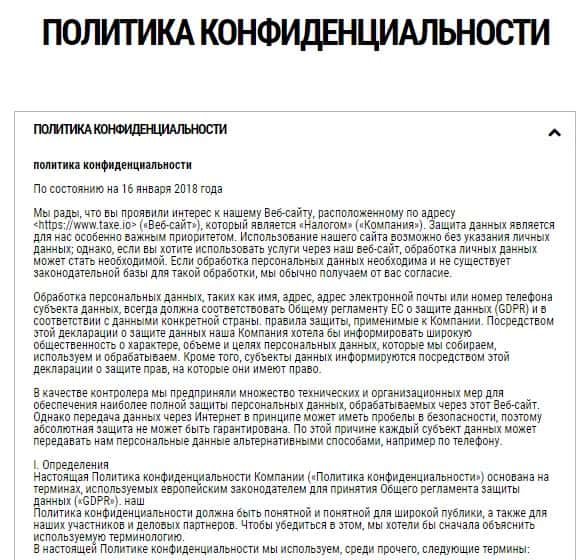 ПОЛИТИКА КОНФИДЕНЦИАЛЬНОСТИ

ПОЛИТИКА КОНФИДЕНЦИАЛЬНОСТИ

политика конфиденциальности

По состоянию на 16 января 2018 года

Мы рады, что вы проявили интерес к нашему Веб-сайту, расположенному по адресу <https://www.taxe.io> («Веб-сайт»), который является «Налогом» («Компания»). Защита данных является для нас особенно важным приоритетом. Использование нашего сайта возможно без указания личных данных; однако, если вы хотите использовать услуги через наш веб-сайт, обработка личных данных может стать необходимой. Если обработка персональных данных необходима и не существует законодательной базы для такой обработки, мы обычно получаем от вас согласие.

Обработка персональных данных, таких как имя, адрес, адрес электронной почты или номер телефона субъекта данных, всегда должна соответствовать Общему регламенту ЕС о защите данных (GDPR) и в соответствии с данными конкретной страны. правила защиты, применимые к Компании. Посредством этой декларации о защите данных наша Компания хотела бы информировать широкую общественность о характере, объеме и целях персональных данных, которые мы собираем, используем и обрабатываем. Кроме того, субъекты данных информируются посредством этой декларации о защите прав, на которые они имеют право.

В качестве контролера мы предприняли множество технических и организационных мер для обеспечения наиболее полной защиты персональных данных, обрабатываемых через этот Веб-сайт. Однако передача данных через Интернет в принципе может иметь пробелы в безопасности, поэтому абсолютная защита не может быть гарантирована. По этой причине каждый субъект данных может передавать нам персональные данные альтернативными способами, например по телефону.

I. Определения
Настоящая Политика конфиденциальности Компании («Политика конфиденциальности») основана на терминах, используемых европейским законодателем для принятия Общего регламента защиты данных («GDPR»). наш
Политика конфиденциальности должна быть понятной и понятной для широкой публики, а также для наших участников и деловых партнеров. Чтобы убедиться в этом, мы хотели бы сначала объяснить используемую терминологию.
В настоящей Политике конфиденциальности мы используем, среди прочего, следующие термины: